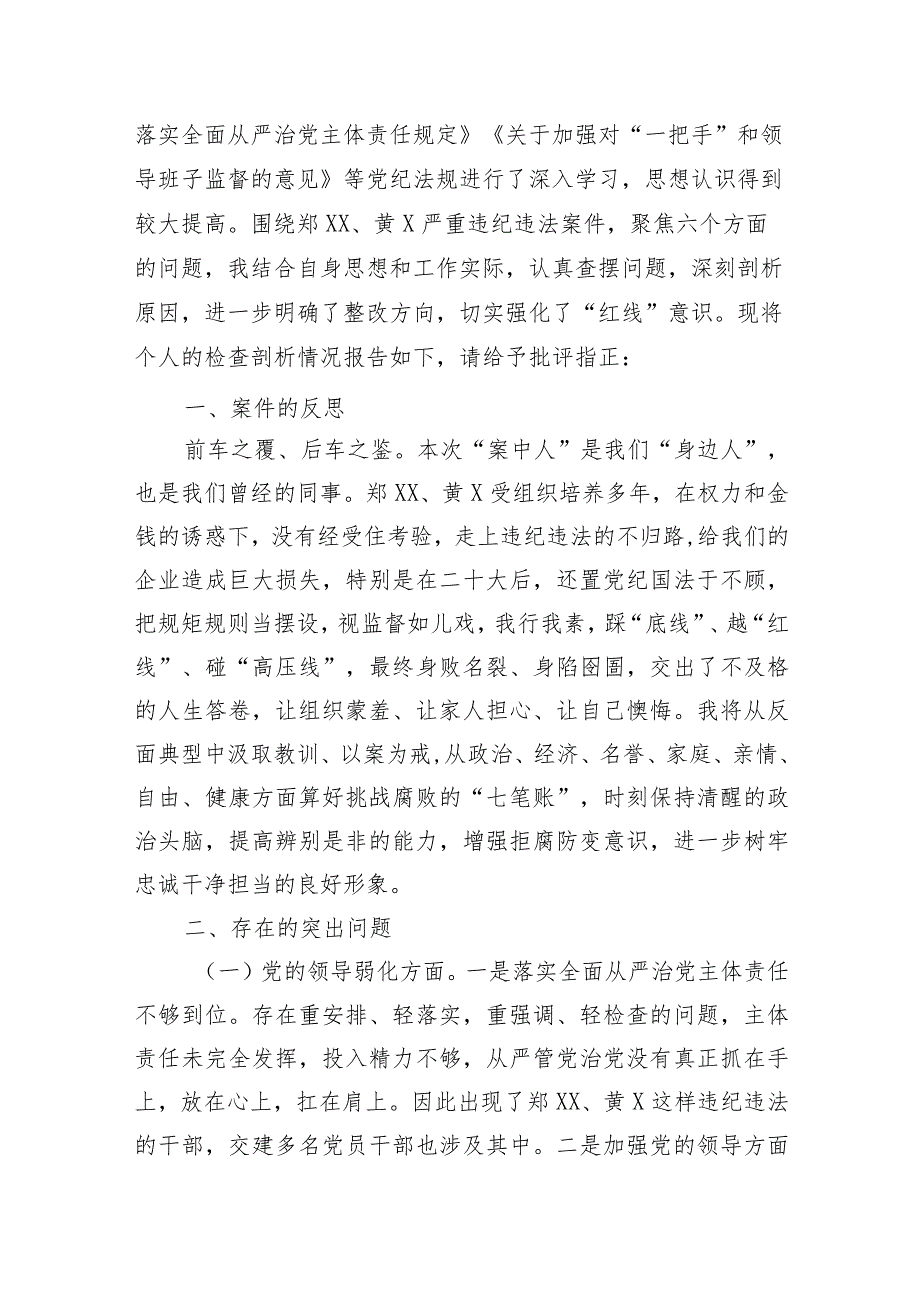 落实全面从严治党主体责任规定》《关于加强对“一把手”和领导班子监督的意见》等党纪法规进行了深入学习，思想认识得到较大提高。围绕郑XX、黄X严重违纪违法案件，聚焦六个方面的问题，我结合自身思想和工作实际，认真查摆问题，深刻剖析原因，进一步明确了整改方向，切实强化了“红线”意识。现将个人的检查剖析情况报告如下，请给予批评指正：

一、案件的反思

前车之覆、后车之鉴。本次“案中人”是我们“身边人”，也是我们曾经的同事。郑XX、黄X受组织培养多年，在权力和金钱的诱惑下，没有经受住考验，走上违纪违法的不归路，给我们的企业造成巨大损失，特别是在二十大后，还置党纪国法于不顾，把规矩规则当摆设，视监督如儿戏，我行我素，踩“底线”、越“红线”、碰“高压线”，最终身败名裂、身陷囹圄，交出了不及格的人生答卷，让组织蒙羞、让家人担心、让自己懊悔。我将从反面典型中汲取教训、以案为戒，从政治、经济、名誉、家庭、亲情、自由、健康方面算好挑战腐败的“七笔账”，时刻保持清醒的政治头脑，提高辨别是非的能力，增强拒腐防变意识，进一步树牢忠诚干净担当的良好形象。

二、存在的突出问题

（一）党的领导弱化方面。一是落实全面从严治党主体责任不够到位。存在重安排、轻落实，重强调、轻检查的问题，主体责任未完全发挥，投入精力不够，从严管党治党没有真正抓在手上，放在心上，扛在肩上。因此出现了郑XX、黄X这样违纪违法的干部，交建多名党员干部也涉及其中。二是加强党的领导方面